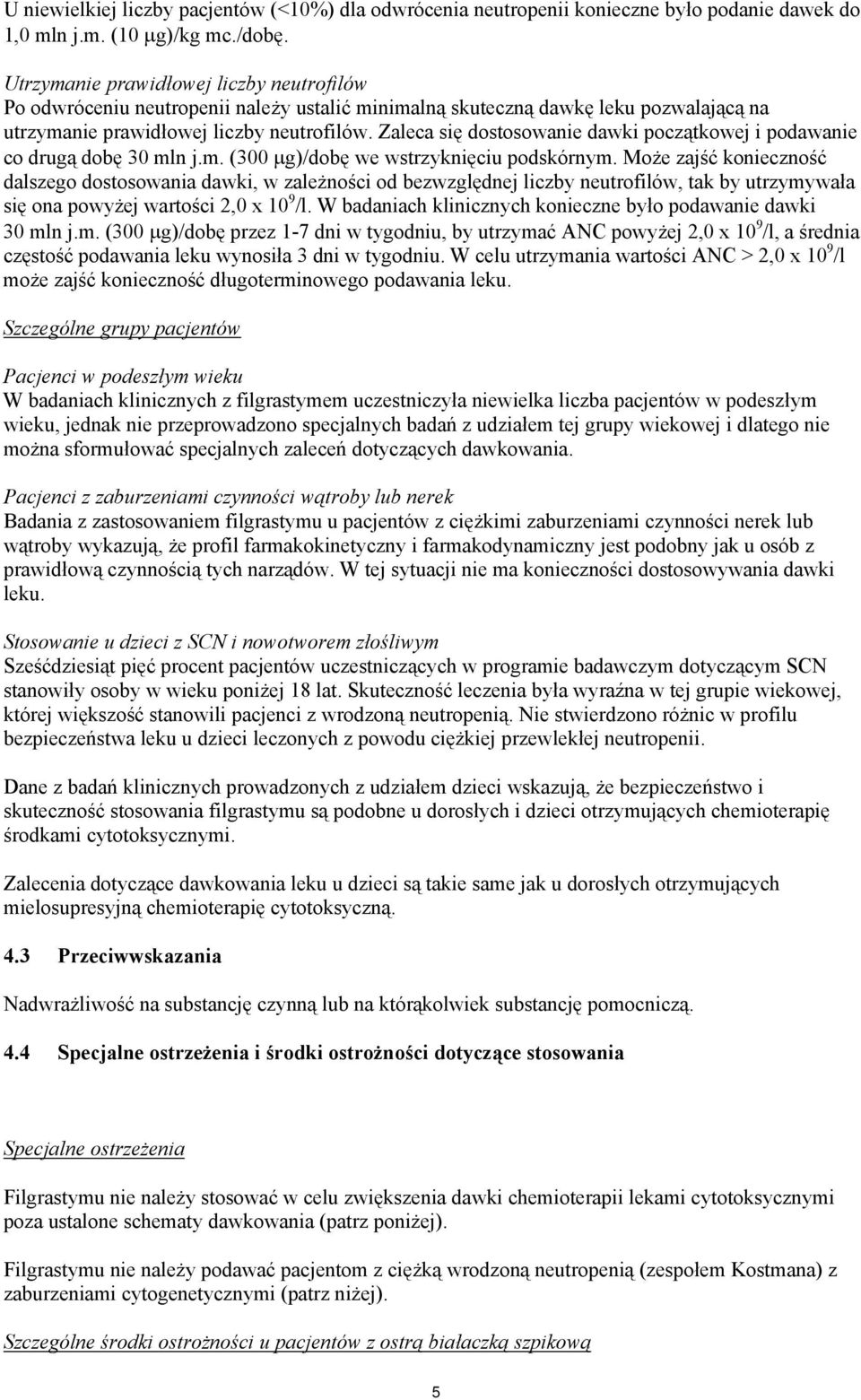 U niewielkiej liczby pacjentów (<10%) dla odwrócenia neutropenii konieczne było podanie dawek do 1,0 mln j.m. (10 μg)/kg mc./dobę.

Utrzymanie prawidłowej liczby neutrofilów
Po odwróceniu neutropenii należy ustalić minimalną skuteczną dawkę leku pozwalającą na utrzymanie prawidłowej liczby neutrofilów. Zaleca się dostosowanie dawki początkowej i podawanie co drugą dobę 30 mln j.m. (300 μg)/dobę we wstrzyknięciu podskórnym. Może zajść konieczność dalszego dostosowania dawki, w zależności od bezwzględnej liczby neutrofilów, tak by utrzymywała się ona powyżej wartości 2,0 x $10^9$/l. W badaniach klinicznych konieczne było podawanie dawki 30 mln j.m. (300 μg)/dobę przez 1-7 dni w tygodniu, by utrzymać ANC powyżej 2,0 x $10^9$/l, a średnia częstość podawania leku wynosiła 3 dni w tygodniu. W celu utrzymania wartości ANC > 2,0 x $10^9$/l może zajść konieczność długoterminowego podawania leku.

Szczególne grupy pacjentów

Pacjenci w podeszłym wieku
W badaniach klinicznych z filgrastymem uczestniczyła niewielka liczba pacjentów w podeszłym wieku, jednak nie przeprowadzono specjalnych badań z udziałem tej grupy wiekowej i dlatego nie można sformułować specjalnych zaleceń dotyczących dawkowania.

Pacjenci z zaburzeniami czynności wątroby lub nerek
Badania z zastosowaniem filgrastymu u pacjentów z ciężkimi zaburzeniami czynności nerek lub wątroby wykazują, że profil farmakokinetyczny i farmakodynamiczny jest podobny jak u osób z prawidłową czynnością tych narządów. W tej sytuacji nie ma konieczności dostosowywania dawki leku.

Stosowanie u dzieci z SCN i nowotworem złośliwym
Sześćdziesiąt pięć procent pacjentów uczestniczących w programie badawczym dotyczącym SCN stanowiły osoby w wieku poniżej 18 lat. Skuteczność leczenia była wyraźna w tej grupie wiekowej, której większość stanowili pacjenci z wrodzoną neutropenią. Nie stwierdzono różnic w profilu bezpieczeństwa leku u dzieci leczonych z powodu ciężkiej przewlekłej neutropenii.

Dane z badań klinicznych prowadzonych z udziałem dzieci wskazują, że bezpieczeństwo i skuteczność stosowania filgrastymu są podobne u dorosłych i dzieci otrzymujących chemioterapię środkami cytotoksycznymi.

Zalecenia dotyczące dawkowania leku u dzieci są takie same jak u dorosłych otrzymujących mielosupresyjną chemioterapię cytotoksyczną.

4.3 Przeciwwskazania

Nadwrażliwość na substancję czynną lub na którąkolwiek substancję pomocniczą.

4.4 Specjalne ostrzeżenia i środki ostrożności dotyczące stosowania

Specjalne ostrzeżenia

Filgrastymu nie należy stosować w celu zwiększenia dawki chemioterapii lekami cytotoksycznymi poza ustalone schematy dawkowania (patrz poniżej).

Filgrastymu nie należy podawać pacjentom z ciężką wrodzoną neutropenią (zespołem Kostmana) z zaburzeniami cytogenetycznymi (patrz niżej).

Szczególne środki ostrożności u pacjentów z ostrą białaczką szpikową

5